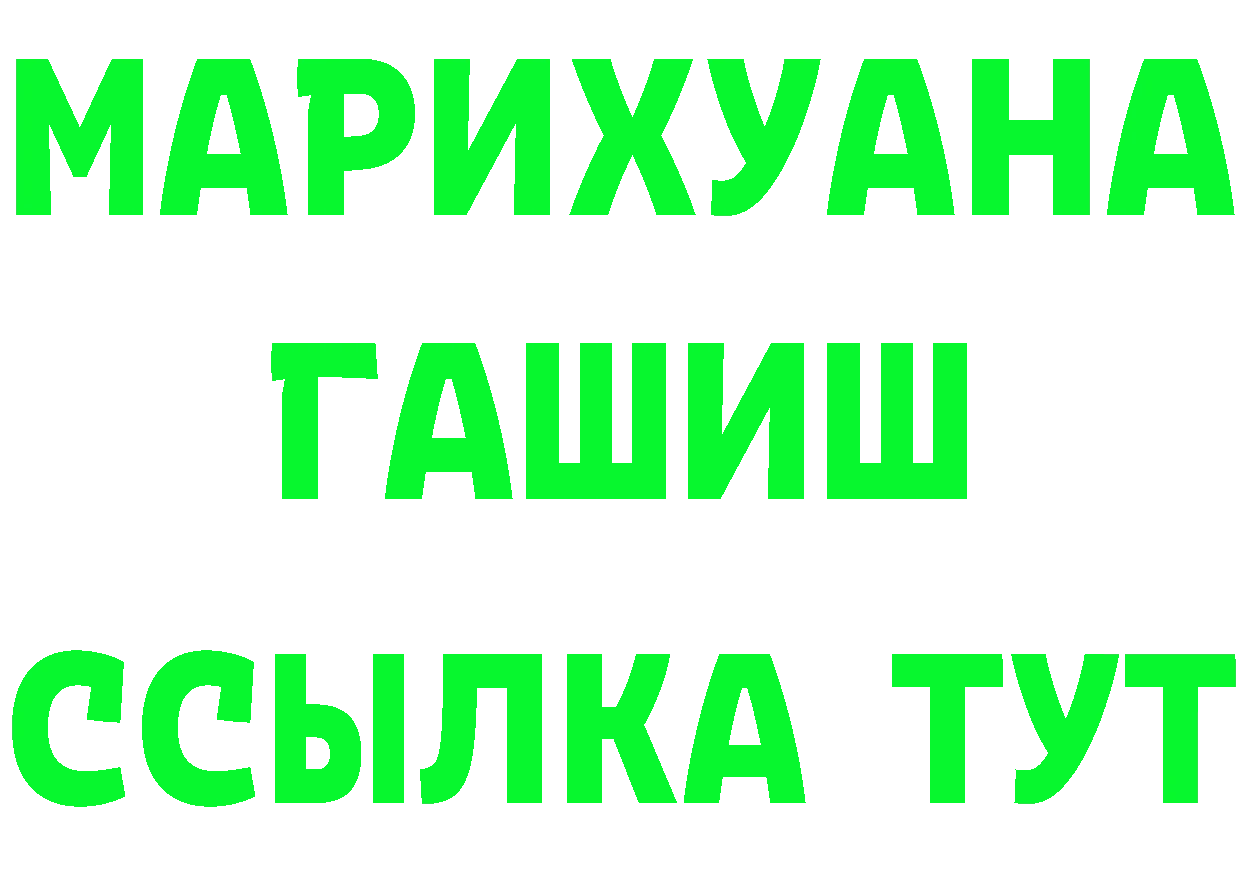 МАРИХУАНА
ГАШИШ
ССЫЛКА ТУТ